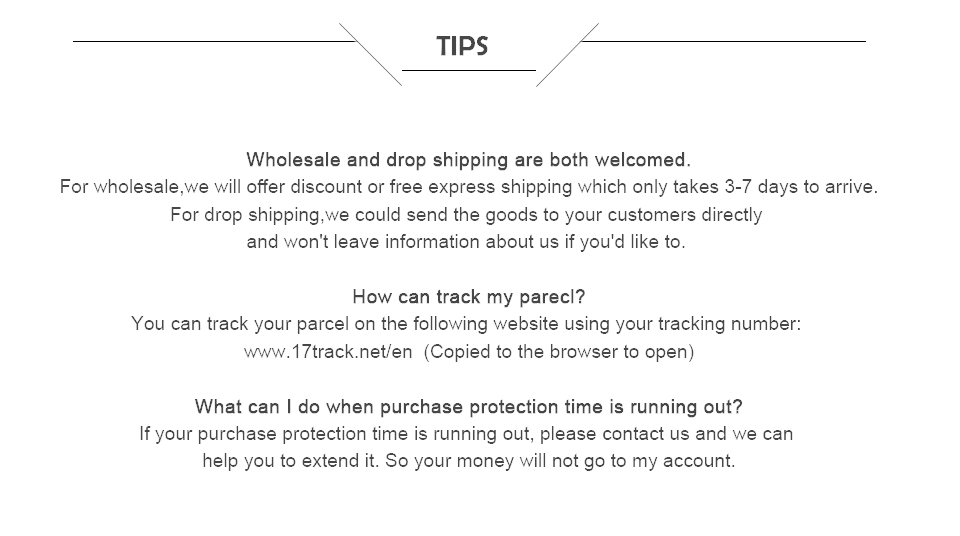 TIPS

Wholesale and drop shipping are both welcomed.
For wholesale,we will offer discount or free express shipping which only takes 3-7 days to arrive.
For drop shipping,we could send the goods to your customers directly
and won't leave information about us if you'd like to.

How can track my parecl?
You can track your parcel on the following website using your tracking number:
www.17track.net/en (Copied to the browser to open)

What can I do when purchase protection time is running out?
If your purchase protection time is running out, please contact us and we can
help you to extend it. So your money will not go to my account.